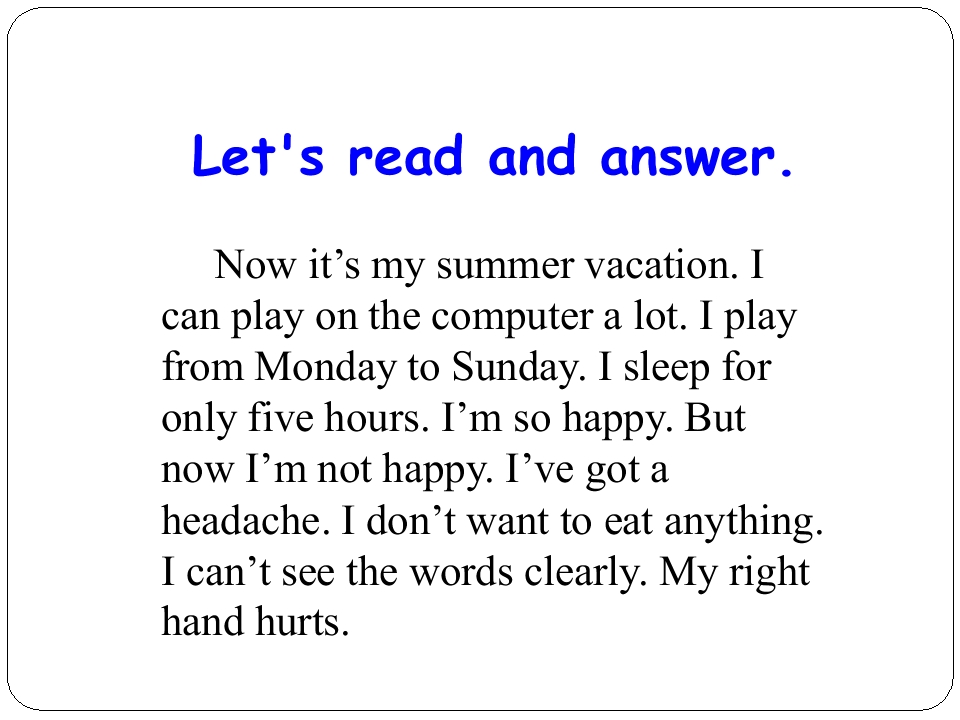 Let's read and answer.

Now it's my summer vacation. I can play on the computer a lot. I play from Monday to Sunday. I sleep for only five hours. I'm so happy. But now I'm not happy. I've got a headache. I don't want to eat anything. I can't see the words clearly. My right hand hurts.